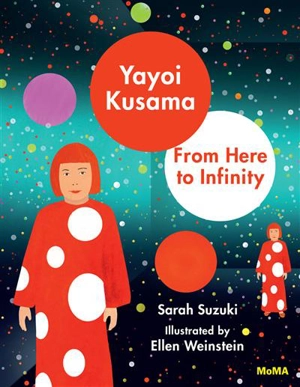 Yayoi Kusama

From Here to Infinity

Sarah Suzuki

Illustrated by Ellen Weinstein

MoMA